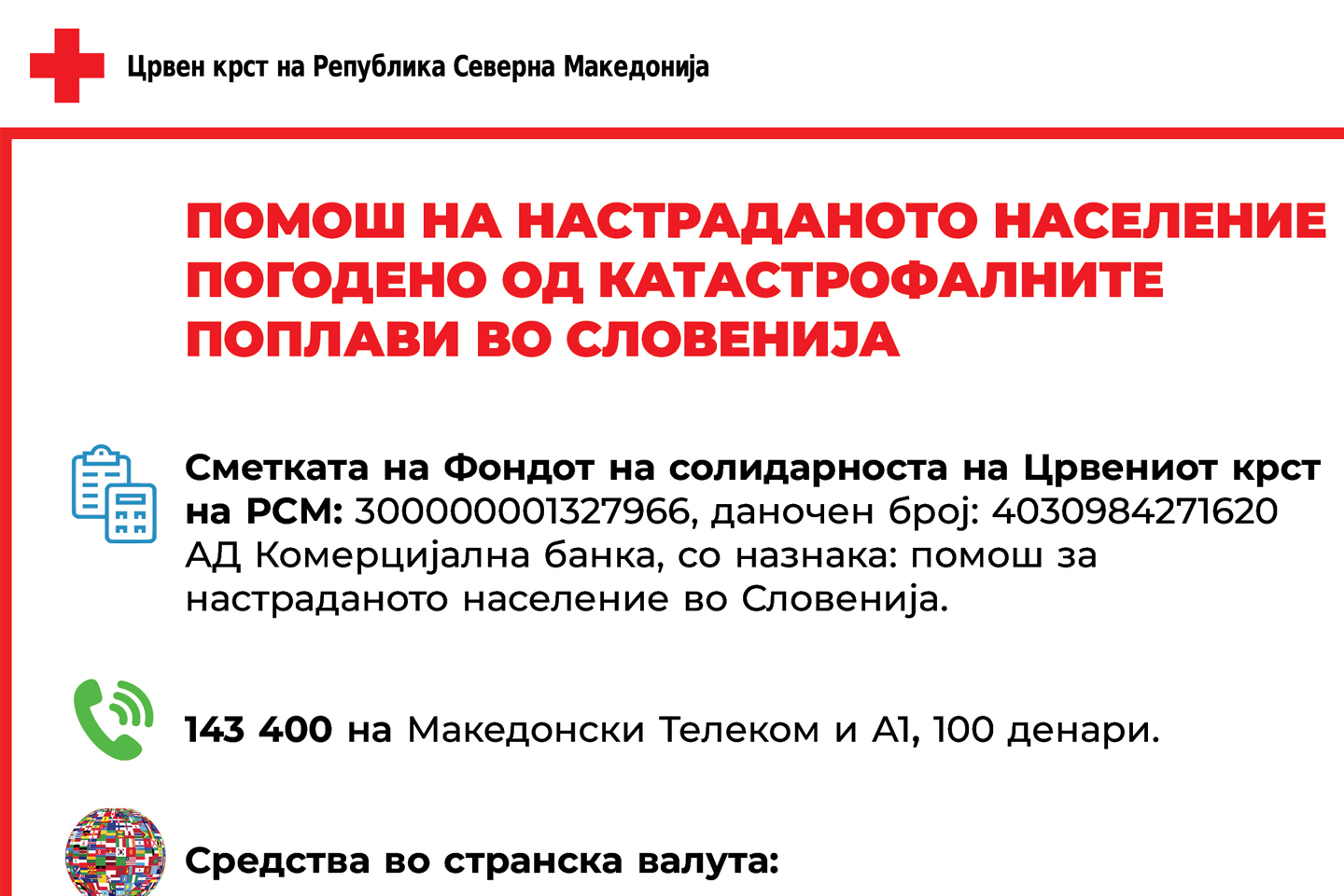 Црвен крст на Република Северна Македонија

ПОМОШ НА НАСТРАДАНОТО НАСЕЛЕНИЕ ПОГОДЕНО ОД КАТАСТРОФАЛНИТЕ ПОПЛАВИ ВО СЛОВЕНИЈА

Сметката на Фондот на солидарноста на Црвениот крст на РСМ: 300000001327966, даночен број: 4030984271620 АД Комерцијална банка, со назнака: помош за настраданото население во Словенија.

143 400 на Македонски Телеком и А1, 100 денари.

Средства во странска валута: